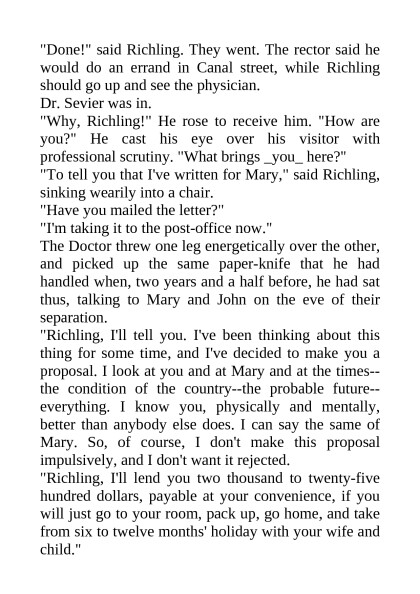 "Done!" said Richling. They went. The rector said he would do an errand in Canal street, while Richling should go up and see the physician.
Dr. Sevier was in.
"Why, Richling!" He rose to receive him. "How are you?" He cast his eye over his visitor with professional scrutiny. "What brings _you_ here?"
"To tell you that I've written for Mary," said Richling, sinking wearily into a chair.
"Have you mailed the letter?"
"I'm taking it to the post-office now."
The Doctor threw one leg energetically over the other, and picked up the same paper-knife that he had handled when, two years and a half before, he had sat thus, talking to Mary and John on the eve of their separation.
"Richling, I'll tell you. I've been thinking about this thing for some time, and I've decided to make you a proposal. I look at you and at Mary and at the times--the condition of the country--the probable future--everything. I know you, physically and mentally, better than anybody else does. I can say the same of Mary. So, of course, I don't make this proposal impulsively, and I don't want it rejected.
"Richling, I'll lend you two thousand to twenty-five hundred dollars, payable at your convenience, if you will just go to your room, pack up, go home, and take from six to twelve months' holiday with your wife and child."